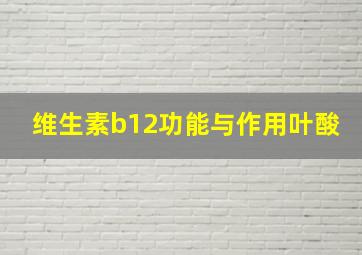 维生素b12功能与作用叶酸